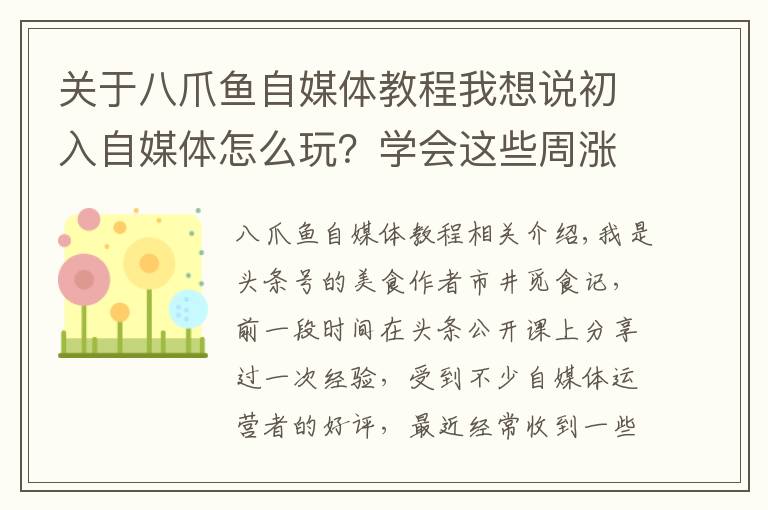 关于八爪鱼自媒体教程我想说初入自媒体怎么玩？学会这些周涨

八爪鱼自媒体教程相关介绍，我是头条号的美食作者市井觅食记，前一段时间在头条公开课上分享过一次经验，受到不少自媒体运营者的好评，最近经常收到一些